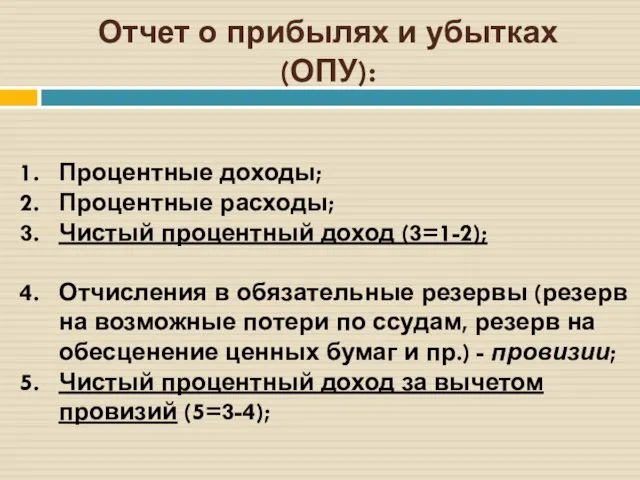 Отчет о прибылях и убытках (ОПУ):

1. Процентные доходы;
2. Процентные расходы;
3. Чистый процентный доход (3=1-2);

4. Отчисления в обязательные резервы (резерв на возможные потери по ссудам, резерв на обесценение ценных бумаг и пр.) - провизии;
5. Чистый процентный доход за вычетом провизий (5=3-4);